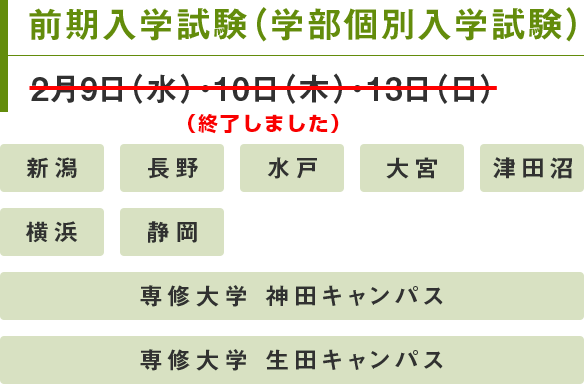 前期入学試験(学部個別入学試験)

2月9日(水)・10日(木)・13日(日)

(終了しました)

新潟

長野

水戸

大宮

津田沼

横浜

静岡

専修大学 神田キャンパス

専修大学 生田キャンパス